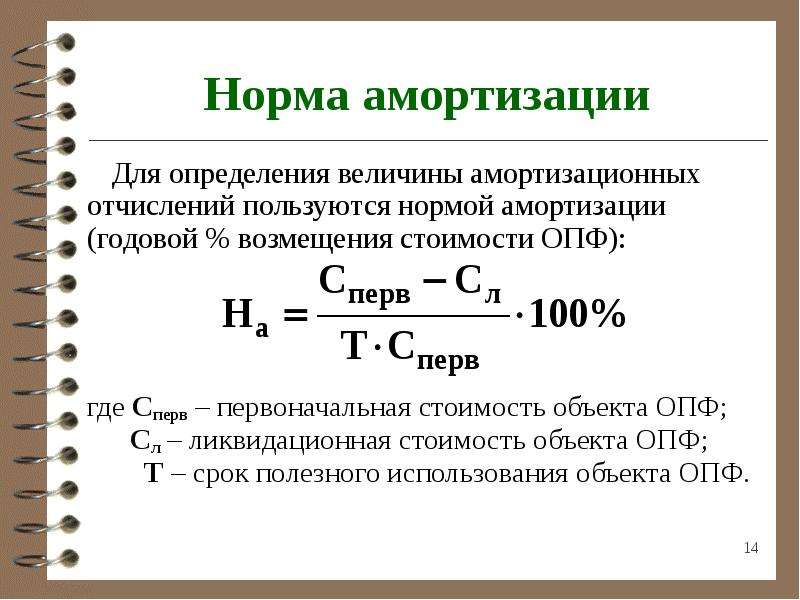 Норма амортизации

Для определения величины амортизационных отчислений пользуются нормой амортизации (годовой % возмещения стоимости ОПФ):

$Н_а = \frac{С_{перв} - С_л}{Т \cdot С_{перв}} \cdot 100\%$

где $С_{перв}$ – первоначальная стоимость объекта ОПФ;
$С_л$ – ликвидационная стоимость объекта ОПФ;
Т – срок полезного использования объекта ОПФ.

14